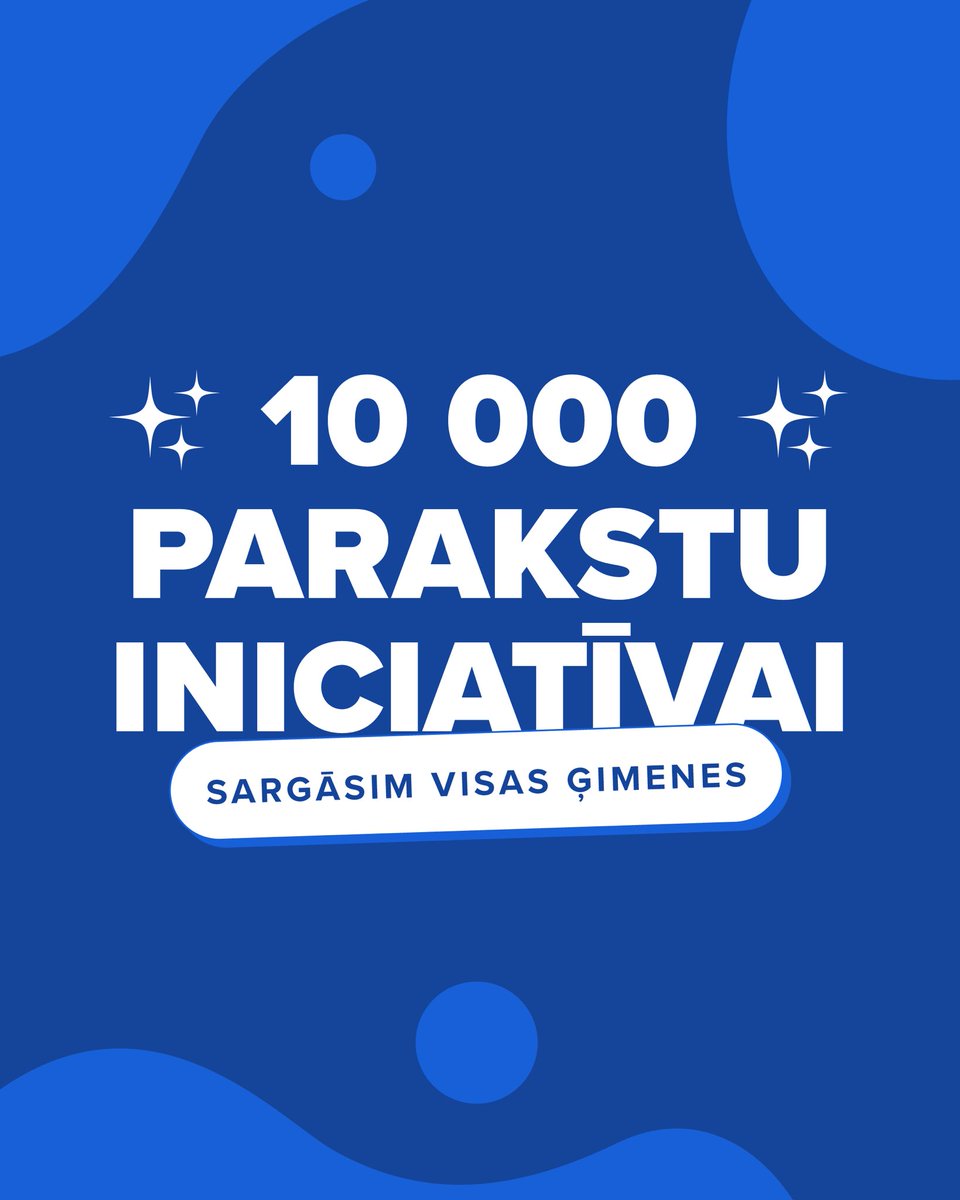 10 000
PARAKSTU
INICIATĪVAI

SARGĀSIM VISAS ĢIMENES